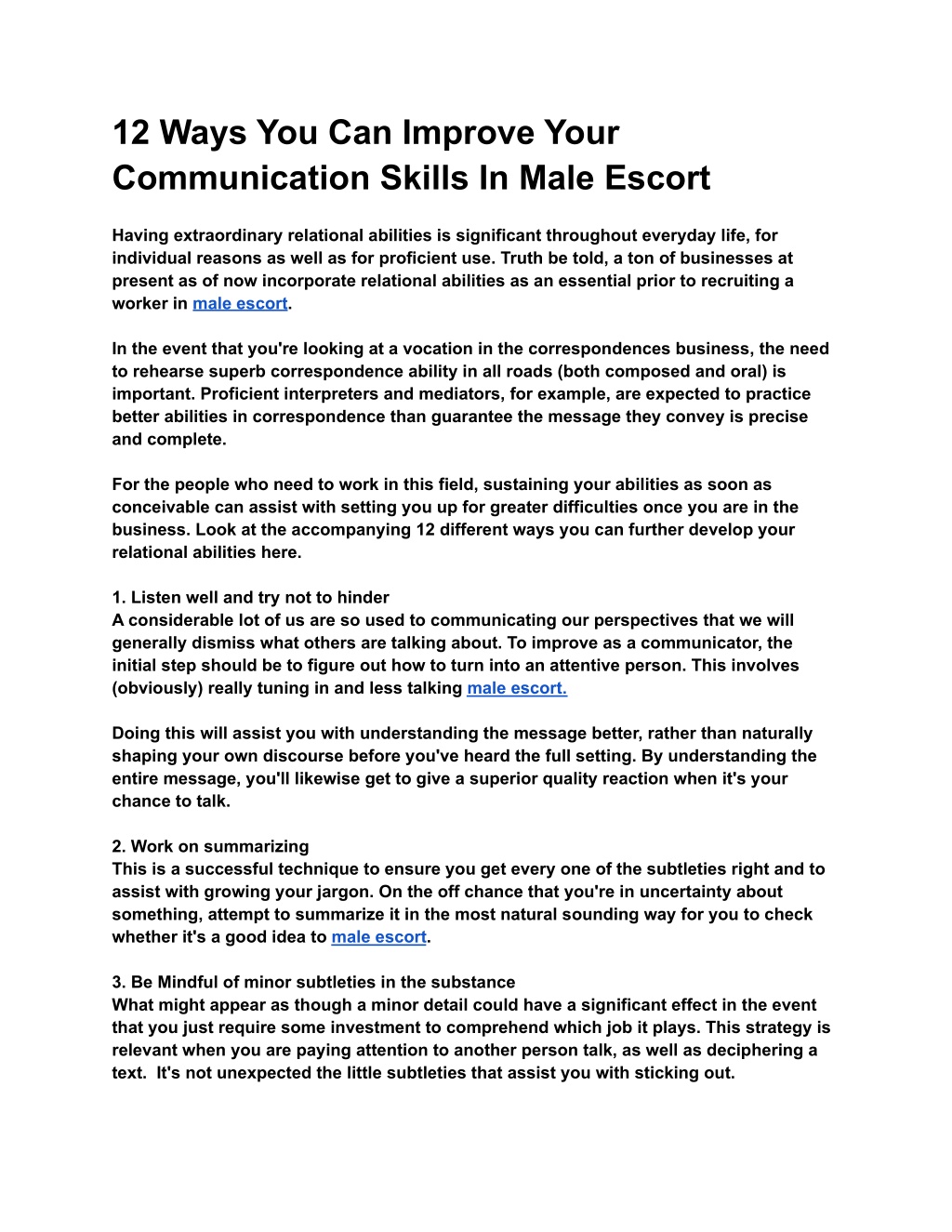 12 Ways You Can Improve Your Communication Skills In Male Escort

Having extraordinary relational abilities is significant throughout everyday life, for individual reasons as well as for proficient use. Truth be told, a ton of businesses at present as of now incorporate relational abilities as an essential prior to recruiting a worker in male escort.

In the event that you're looking at a vocation in the correspondences business, the need to rehearse superb correspondence ability in all roads (both composed and oral) is important. Proficient interpreters and mediators, for example, are expected to practice better abilities in correspondence than guarantee the message they convey is precise and complete.

For the people who need to work in this field, sustaining your abilities as soon as conceivable can assist with setting you up for greater difficulties once you are in the business. Look at the accompanying 12 different ways you can further develop your relational abilities here.

1. Listen well and try not to hinder
A considerable lot of us are so used to communicating our perspectives that we will generally dismiss what others are talking about. To improve as a communicator, the initial step should be to figure out how to turn into an attentive person. This involves (obviously) really tuning in and less talking male escort.

Doing this will assist you with understanding the message better, rather than naturally shaping your own discourse before you've heard the full setting. By understanding the entire message, you'll likewise get to give a superior quality reaction when it's your chance to talk.

2. Work on summarizing
This is a successful technique to ensure you get every one of the subtleties right and to assist with growing your jargon. On the off chance that you're in uncertainty about something, attempt to summarize it in the most natural sounding way for you to check whether it's a good idea to male escort.

3. Be Mindful of minor subtleties in the substance
What might appear as though a minor detail could have a significant effect in the event that you just require some investment to comprehend which job it plays. This strategy is relevant when you are paying attention to another person talk, as well as deciphering a text. It's not unexpected the little subtleties that assist you with sticking out.